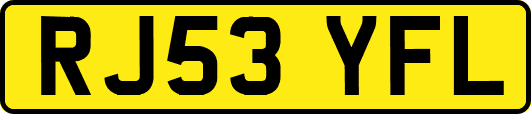 RJ53 YFL